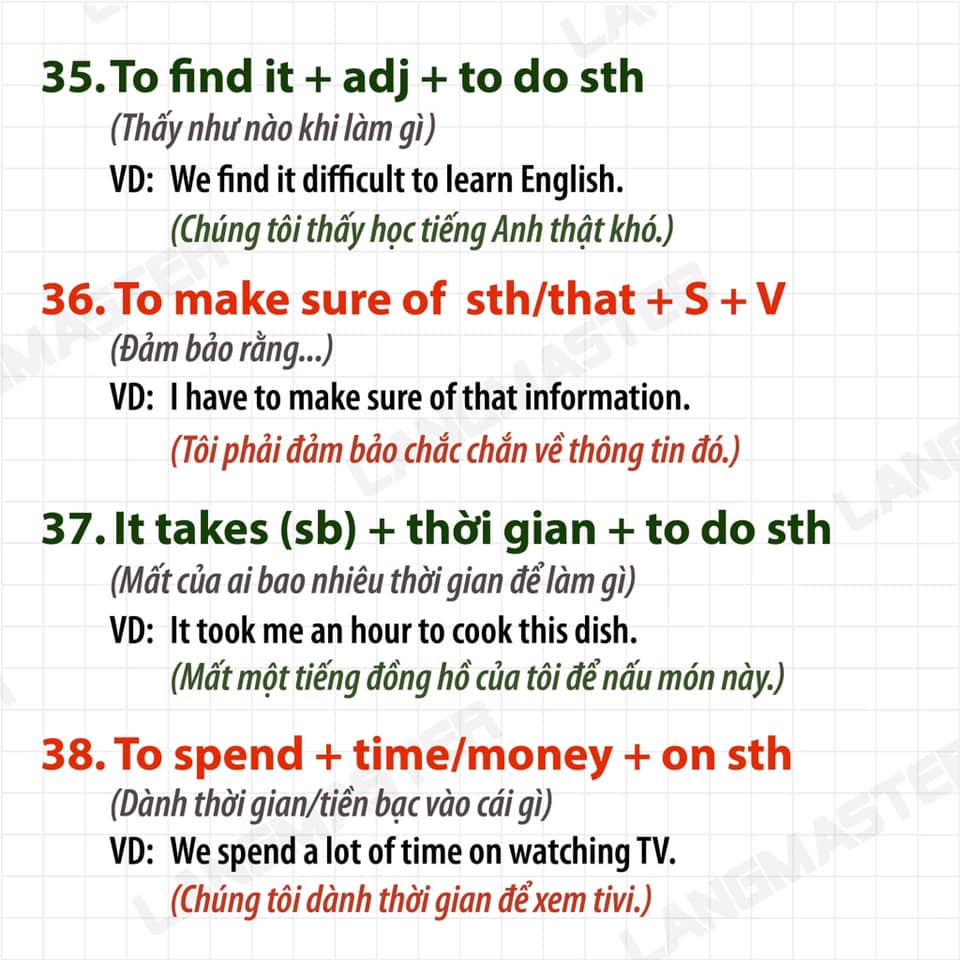 35. To find it + adj + to do sth

(Thấy như nào khi làm gì)

VD: We find it difficult to learn English.

(Chúng tôi thấy học tiếng Anh thật khó.)

36. To make sure of sth/that + S + V

(Đảm bảo rằng...)

VD: I have to make sure of that information.

(Tôi phải đảm bảo chắc chắn về thông tin đó.)

37. It takes (sb) + thời gian + to do sth

(Mất của ai bao nhiêu thời gian để làm gì)

VD: It took me an hour to cook this dish.

(Mất một tiếng đồng hồ của tôi để nấu món này.)

38. To spend + time/money + on sth

(Dành thời gian/tiền bạc vào cái gì)

VD: We spend a lot of time on watching TV.

(Chúng tôi dành thời gian để xem tivi.)

LANGMASTER